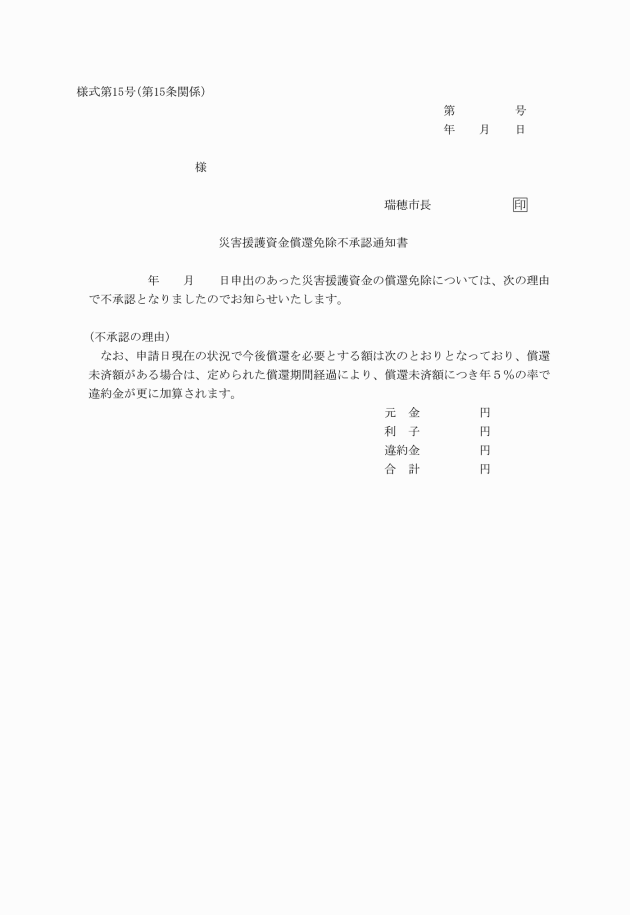 様式第15号（第15条関係）

第　　　号
年　月　日

様

瑞穂市長　　　　　印

災害援護資金償還免除不承認通知書

年　月　日申出のあった災害援護資金の償還免除については、次の理由で不承認となりましたのでお知らせいたします。

（不承認の理由）

なお、申請日現在の状況で今後償還を必要とする額は次のとおりとなっており、償還未済額がある場合は、定められた償還期間経過により、償還未済額につき年５％の率で違約金が更に加算されます。

元　金　　　円
利　子　　　円
違約金　　　円
合　計　　　円